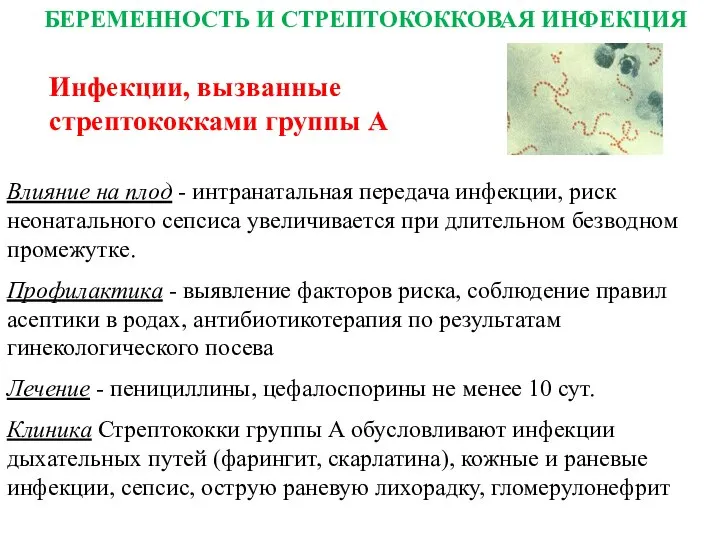 БЕРЕМЕННОСТЬ И СТРЕПТОКОККОВАЯ ИНФЕКЦИЯ

Инфекции, вызванные стрептококками группы А

Влияние на плод - интранатальная передача инфекции, риск неонатального сепсиса увеличивается при длительном безводном промежутке.

Профилактика - выявление факторов риска, соблюдение правил асептики в родах, антибиотикотерапия по результатам гинекологического посева

Лечение - пенициллины, цефалоспорины не менее 10 сут.

Клиника Стрептококки группы А обусловливают инфекции дыхательных путей (фарингит, скарлатина), кожные и раневые инфекции, сепсис, острую раневую лихорадку, гломерулонефрит